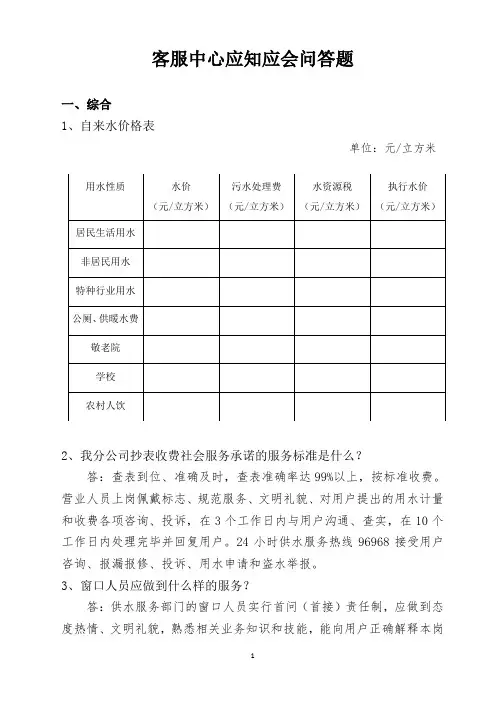 客服中心应知应会问答题

一、综合

1、自来水价格表

单位：元/立方米

| 用水性质 | 水价（元/立方米） | 污水处理费（元/立方米） | 水资源税（元/立方米） | 执行水价（元/立方米） |
|---|---|---|---|---|
| 居民生活用水 | | | | |
| 非居民用水 | | | | |
| 特种行业用水 | | | | |
| 公厕、供暖水费 | | | | |
| 敬老院 | | | | |
| 学校 | | | | |
| 农村人饮 | | | | |

2、我分公司抄表收费社会服务承诺的服务标准是什么？

答：查表到位、准确及时，查表准确率达99%以上，按标准收费。营业人员上岗佩戴标志、规范服务、文明礼貌、对用户提出的用水计量和收费各项咨询、投诉，在3个工作日内与用户沟通、查实，在10个工作日内处理完毕并回复用户。24小时供水服务热线96968接受用户咨询、报漏报修、投诉、用水申请和盗水举报。

3、窗口人员应做到什么样的服务？

答：供水服务部门的窗口人员实行首问（首接）责任制，应做到态度热情、文明礼貌，熟悉相关业务知识和技能，能向用户正确解释本岗

1